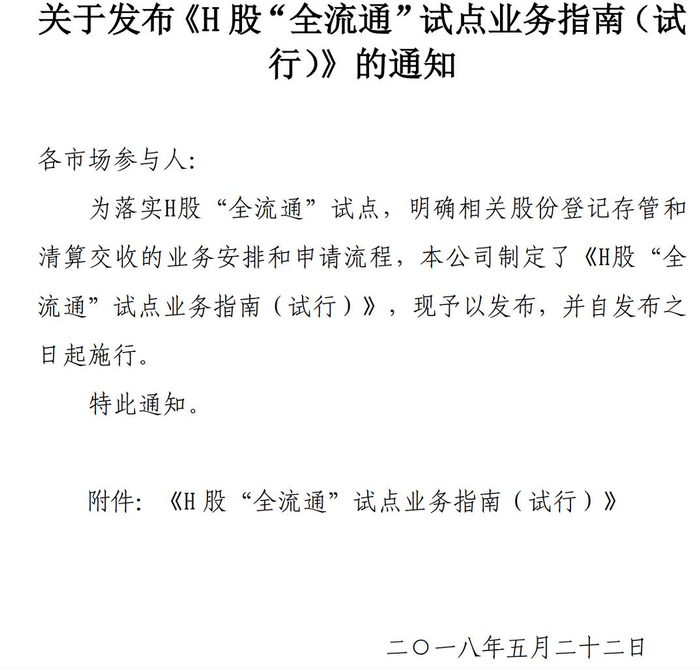 关于发布《H股“全流通”试点业务指南（试行）》的通知

各市场参与人:

为落实H股“全流通”试点，明确相关股份登记存管和清算交收的业务安排和申请流程，本公司制定了《H股“全流通”试点业务指南（试行）》，现予以发布，并自发布之日起施行。

特此通知。

附件:《H股“全流通”试点业务指南（试行）》

二〇一八年五月二十二日